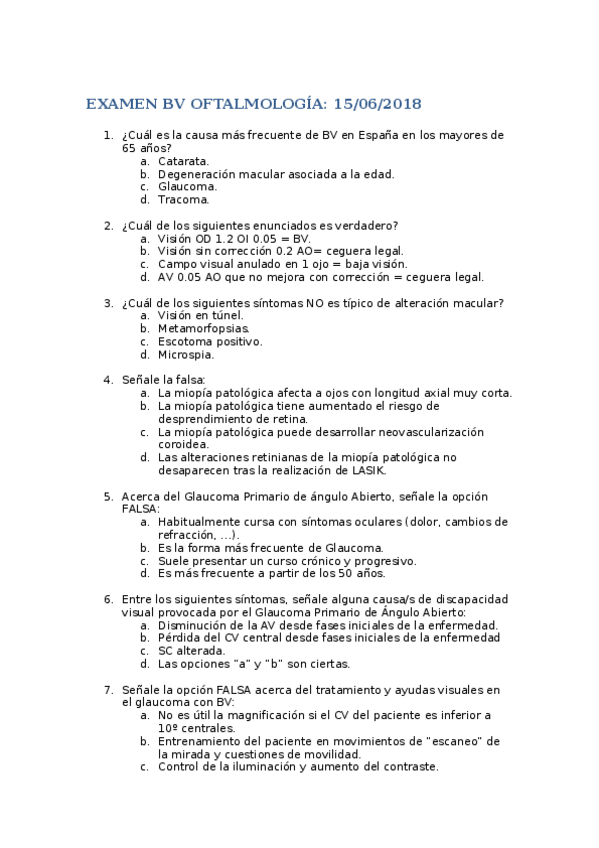 EXAMEN BV OFTALMOLOGÍA: 15/06/2018

1. ¿Cuál es la causa más frecuente de BV en España en los mayores de 65 años?
a. Catarata.
b. Degeneración macular asociada a la edad.
c. Glaucoma.
d. Tracoma.

2. ¿Cuál de los siguientes enunciados es verdadero?
a. Visión OD 1.2 OI 0.05 = BV.
b. Visión sin corrección 0.2 AO= ceguera legal.
c. Campo visual anulado en 1 ojo = baja visión.
d. AV 0.05 AO que no mejora con corrección = ceguera legal.

3. ¿Cuál de los siguientes síntomas NO es típico de alteración macular?
a. Visión en túnel.
b. Metamorfopsias.
c. Escotoma positivo.
d. Microspia.

4. Señale la falsa:
a. La miopía patológica afecta a ojos con longitud axial muy corta.
b. La miopía patológica tiene aumentado el riesgo de desprendimiento de retina.
c. La miopía patológica puede desarrollar neovascularización coroidea.
d. Las alteraciones retinianas de la miopía patológica no desaparecen tras la realización de LASIK.

5. Acerca del Glaucoma Primario de ángulo Abierto, señale la opción FALSA:
a. Habitualmente cursa con síntomas oculares (dolor, cambios de refracción, …).
b. Es la forma más frecuente de Glaucoma.
c. Suele presentar un curso crónico y progresivo.
d. Es más frecuente a partir de los 50 años.

6. Entre los siguientes síntomas, señale alguna causa/s de discapacidad visual provocada por el Glaucoma Primario de Ángulo Abierto:
a. Disminución de la AV desde fases iniciales de la enfermedad.
b. Pérdida del CV central desde fases iniciales de la enfermedad
c. SC alterada.
d. Las opciones "a" y "b" son ciertas.

7. Señale la opción FALSA acerca del tratamiento y ayudas visuales en el glaucoma con BV:
a. No es útil la magnificación si el CV del paciente es inferior a 10º centrales.
b. Entrenamiento del paciente en movimientos de "escaneo" de la mirada y cuestiones de movilidad.
c. Control de la iluminación y aumento del contraste.